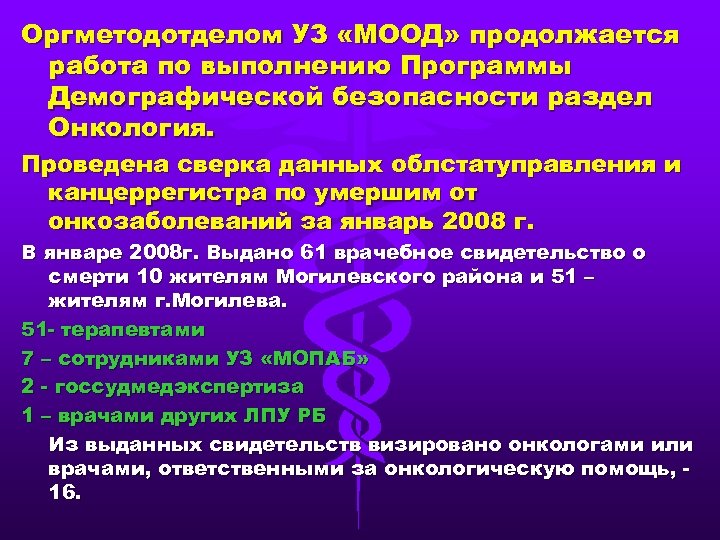 Оргметодотделом УЗ «МООД» продолжается работа по выполнению Программы Демографической безопасности раздел Онкология.

Проведена сверка данных облстатуправления и канцеррегистра по умершим от онкозаболеваний за январь 2008 г.

В январе 2008г. Выдано 61 врачебное свидетельство о смерти 10 жителям Могилевского района и 51 – жителям г.Могилева.

51- терапевтами

7 – сотрудниками УЗ «МОПАБ»

2 - госсудмедэкспертиза

1 – врачами других ЛПУ РБ

Из выданных свидетельств визировано онкологами или врачами, ответственными за онкологическую помощь, - 16.